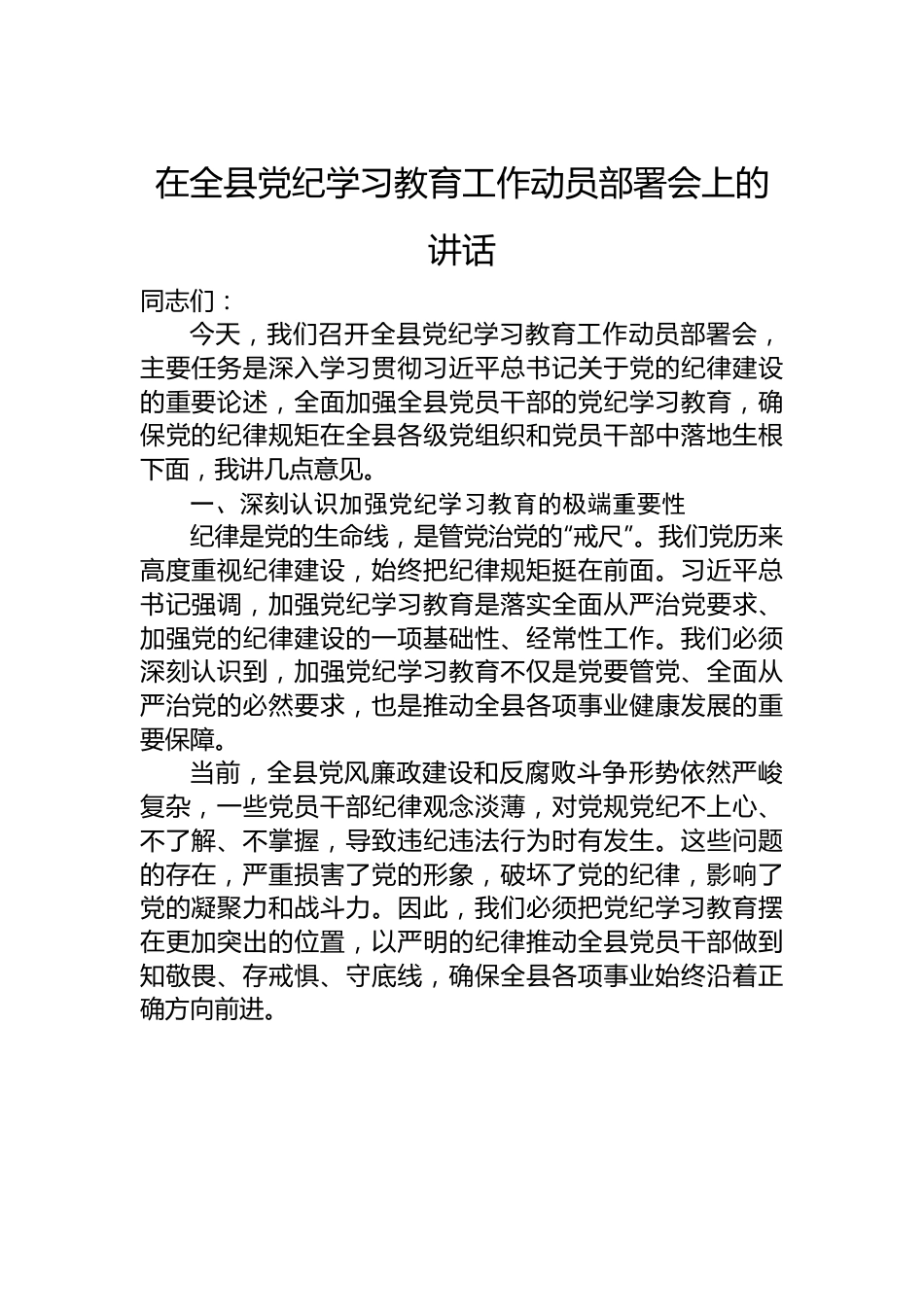 在全县党纪学习教育工作动员部署会上的讲话

同志们：

今天，我们召开全县党纪学习教育工作动员部署会，主要任务是深入学习贯彻习近平总书记关于党的纪律建设的重要论述，全面加强全县党员干部的党纪学习教育，确保党的纪律规矩在全县各级党组织和党员干部中落地生根下面，我讲几点意见。

一、深刻认识加强党纪学习教育的极端重要性

纪律是党的生命线，是管党治党的“戒尺”。我们党历来高度重视纪律建设，始终把纪律规矩挺在前面。习近平总书记强调，加强党纪学习教育是落实全面从严治党要求、加强党的纪律建设的一项基础性、经常性工作。我们必须深刻认识到，加强党纪学习教育不仅是党要管党、全面从严治党的必然要求，也是推动全县各项事业健康发展的重要保障。

当前，全县党风廉政建设和反腐败斗争形势依然严峻复杂，一些党员干部纪律观念淡薄，对党规党纪不上心、不了解、不掌握，导致违纪违法行为时有发生。这些问题的存在，严重损害了党的形象，破坏了党的纪律，影响了党的凝聚力和战斗力。因此，我们必须把党纪学习教育摆在更加突出的位置，以严明的纪律推动全县党员干部做到知敬畏、存戒惧、守底线，确保全县各项事业始终沿着正确方向前进。